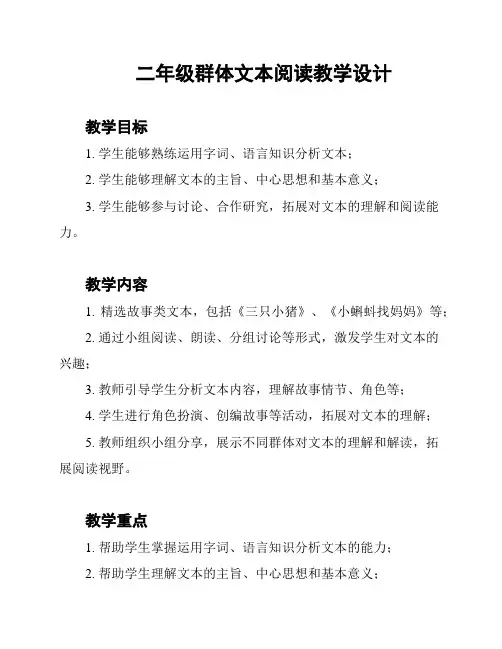 二年级群体文本阅读教学设计

教学目标

1. 学生能够熟练运用字词、语言知识分析文本；

2. 学生能够理解文本的主旨、中心思想和基本意义；

3. 学生能够参与讨论、合作研究，拓展对文本的理解和阅读能力。

教学内容

1. 精选故事类文本，包括《三只小猪》、《小蝌蚪找妈妈》等；

2. 通过小组阅读、朗读、分组讨论等形式，激发学生对文本的兴趣；

3. 教师引导学生分析文本内容，理解故事情节、角色等；

4. 学生进行角色扮演、创编故事等活动，拓展对文本的理解；

5. 教师组织小组分享，展示不同群体对文本的理解和解读，拓展阅读视野。

教学重点

1. 帮助学生掌握运用字词、语言知识分析文本的能力；

2. 帮助学生理解文本的主旨、中心思想和基本意义；